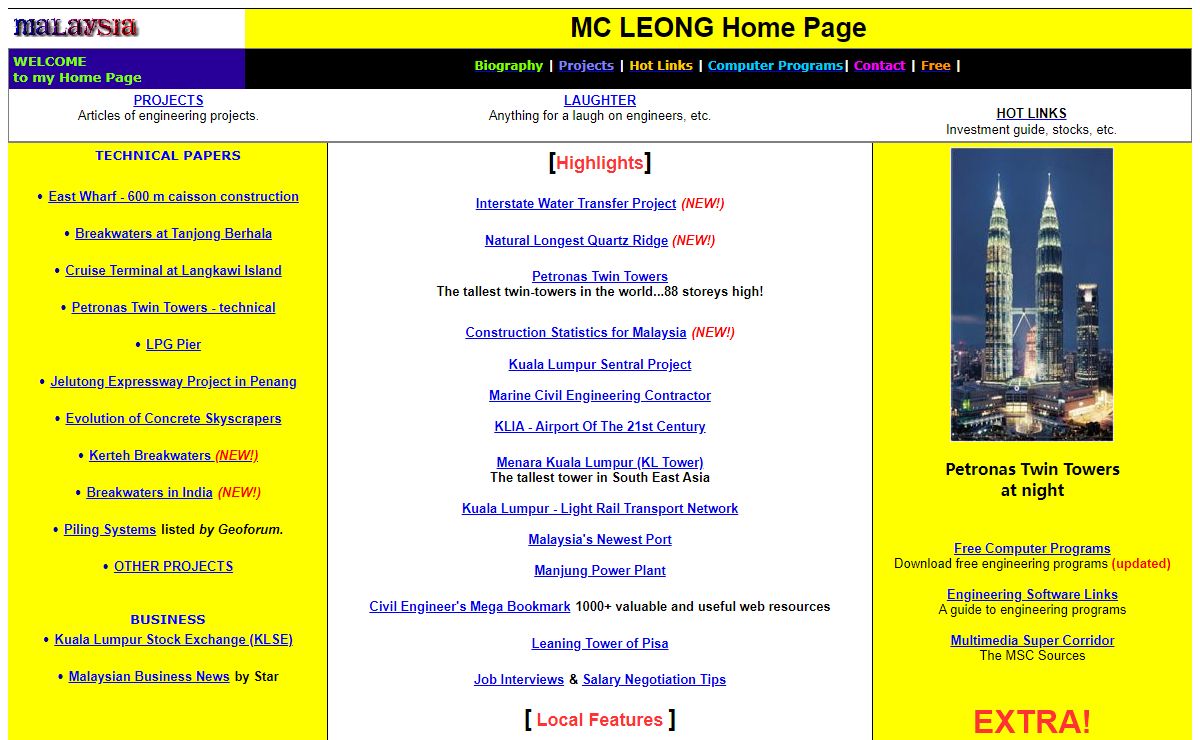 MALAYSIA

MC LEONG Home Page

WELCOME
to my Home Page

Biography | Projects | Hot Links | Computer Programs| Contact | Free |

PROJECTS
Articles of engineering projects.

LAUGHTER
Anything for a laugh on engineers, etc.

HOT LINKS
Investment guide, stocks, etc.

TECHNICAL PAPERS

• East Wharf - 600 m caisson construction

• Breakwaters at Tanjong Berhala

• Cruise Terminal at Langkawi Island

• Petronas Twin Towers - technical

• LPG Pier

• Jelutong Expressway Project in Penang

• Evolution of Concrete Skyscrapers

• Kerteh Breakwaters (NEW!)

• Breakwaters in India (NEW!)

• Piling Systems listed by Geoforum.

• OTHER PROJECTS

BUSINESS

• Kuala Lumpur Stock Exchange (KLSE)

• Malaysian Business News by Star

[Highlights]

Interstate Water Transfer Project (NEW!)

Natural Longest Quartz Ridge (NEW!)

Petronas Twin Towers
The tallest twin-towers in the world...88 storeys high!

Construction Statistics for Malaysia (NEW!)

Kuala Lumpur Sentral Project

Marine Civil Engineering Contractor

KLIA - Airport Of The 21st Century

Menara Kuala Lumpur (KL Tower)
The tallest tower in South East Asia

Kuala Lumpur - Light Rail Transport Network

Malaysia's Newest Port

Manjung Power Plant

Civil Engineer's Mega Bookmark 1000+ valuable and useful web resources

Leaning Tower of Pisa

Job Interviews & Salary Negotiation Tips

[ Local Features ]

Petronas Twin Towers
at night

Free Computer Programs
Download free engineering programs (updated)

Engineering Software Links
A guide to engineering programs

Multimedia Super Corridor
The MSC Sources

EXTRA!